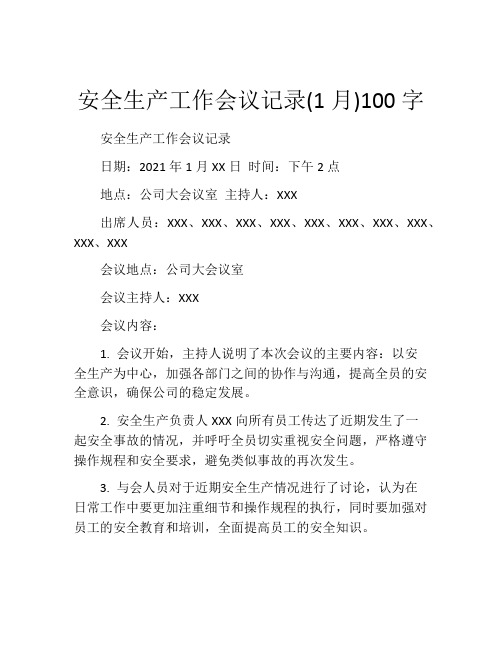 安全生产工作会议记录(1 月)100 字

安全生产工作会议记录

日期：2021 年 1 月 XX 日 时间：下午 2 点

地点：公司大会议室 主持人：XXX

出席人员：XXX、XXX、XXX、XXX、XXX、XXX、XXX、XXX、XXX、XXX

会议地点：公司大会议室

会议主持人：XXX

会议内容：

1. 会议开始，主持人说明了本次会议的主要内容：以安全生产为中心，加强各部门之间的协作与沟通，提高全员的安全意识，确保公司的稳定发展。

2. 安全生产负责人 XXX 向所有员工传达了近期发生了一起安全事故的情况，并呼吁全员切实重视安全问题，严格遵守操作规程和安全要求，避免类似事故的再次发生。

3. 与会人员对于近期安全生产情况进行了讨论，认为在日常工作中要更加注重细节和操作规程的执行，同时要加强对员工的安全教育和培训，全面提高员工的安全知识。